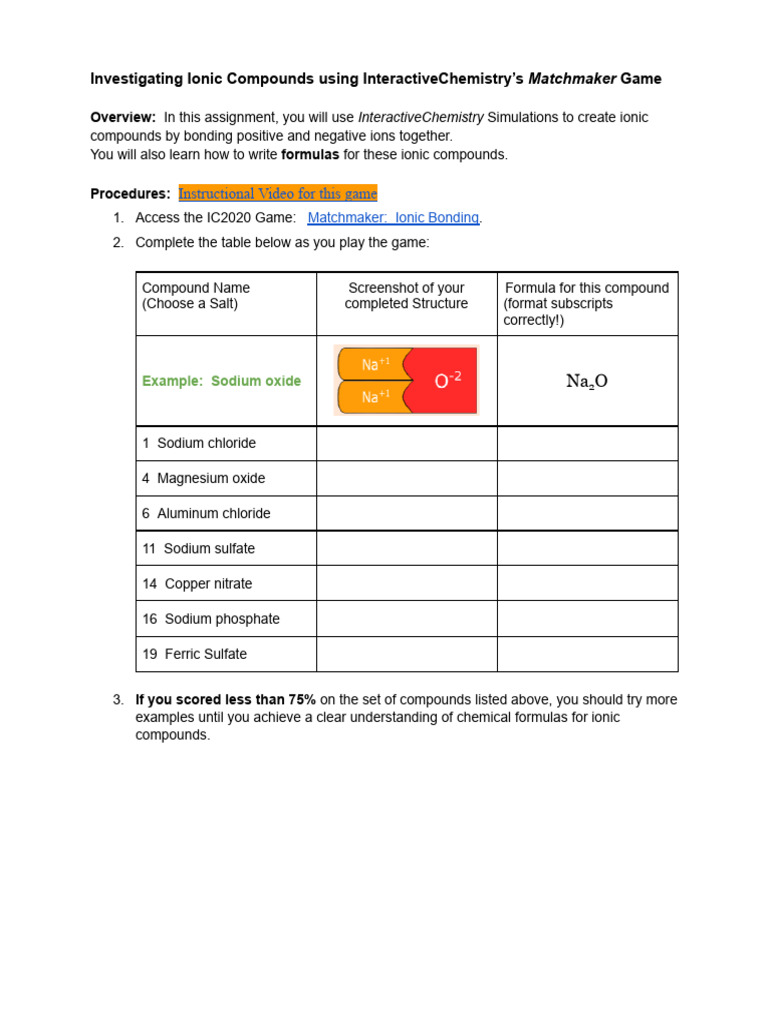 Investigating Ionic Compounds using InteractiveChemistry's Matchmaker Game

Overview: In this assignment, you will use InteractiveChemistry Simulations to create ionic compounds by bonding positive and negative ions together.
You will also learn how to write formulas for these ionic compounds.

Procedures: Instructional Video for this game

1. Access the IC2020 Game: Matchmaker: Ionic Bonding.
2. Complete the table below as you play the game:

| Compound Name (Choose a Salt) | Screenshot of your completed Structure | Formula for this compound (format subscripts correctly!) |
|---|---|---|
| Example: Sodium oxide | $Na^{+1}$ $Na^{+1}$ $O^{-2}$ | $Na_2O$ |
| 1 Sodium chloride | | |
| 4 Magnesium oxide | | |
| 6 Aluminum chloride | | |
| 11 Sodium sulfate | | |
| 14 Copper nitrate | | |
| 16 Sodium phosphate | | |
| 19 Ferric Sulfate | | |

3. If you scored less than 75% on the set of compounds listed above, you should try more examples until you achieve a clear understanding of chemical formulas for ionic compounds.